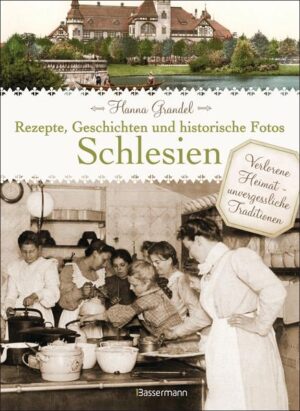 Hanna Grandel

Rezepte, Geschichten und historische Fotos

Schlesien

Verlorene Heimat – unvergessliche Traditionen

Bassermann